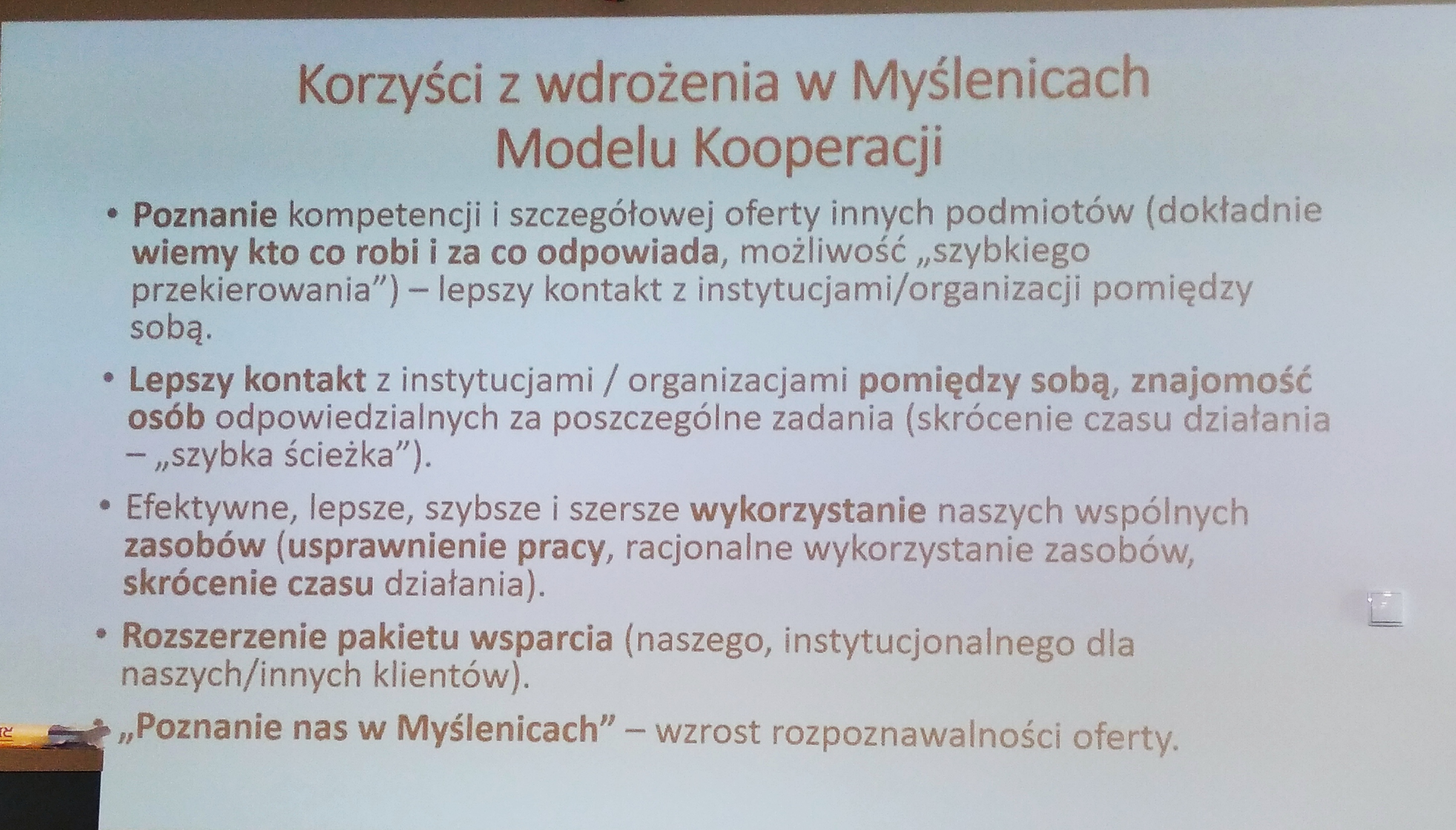 Korzyści z wdrożenia w Myślenicach
Modelu Kooperacji

• Poznanie kompetencji i szczegółowej oferty innych podmiotów (dokładnie wiemy kto co robi i za co odpowiada, możliwość „szybkiego przekierowania") – lepszy kontakt z instytucjami/organizacji pomiędzy sobą.

• Lepszy kontakt z instytucjami / organizacjami pomiędzy sobą, znajomość osób odpowiedzialnych za poszczególne zadania (skrócenie czasu działania – „szybka ścieżka").

• Efektywne, lepsze, szybsze i szersze wykorzystanie naszych wspólnych zasobów (usprawnienie pracy, racjonalne wykorzystanie zasobów, skrócenie czasu działania).

• Rozszerzenie pakietu wsparcia (naszego, instytucjonalnego dla naszych/innych klientów).

• „Poznanie nas w Myślenicach" – wzrost rozpoznawalności oferty.